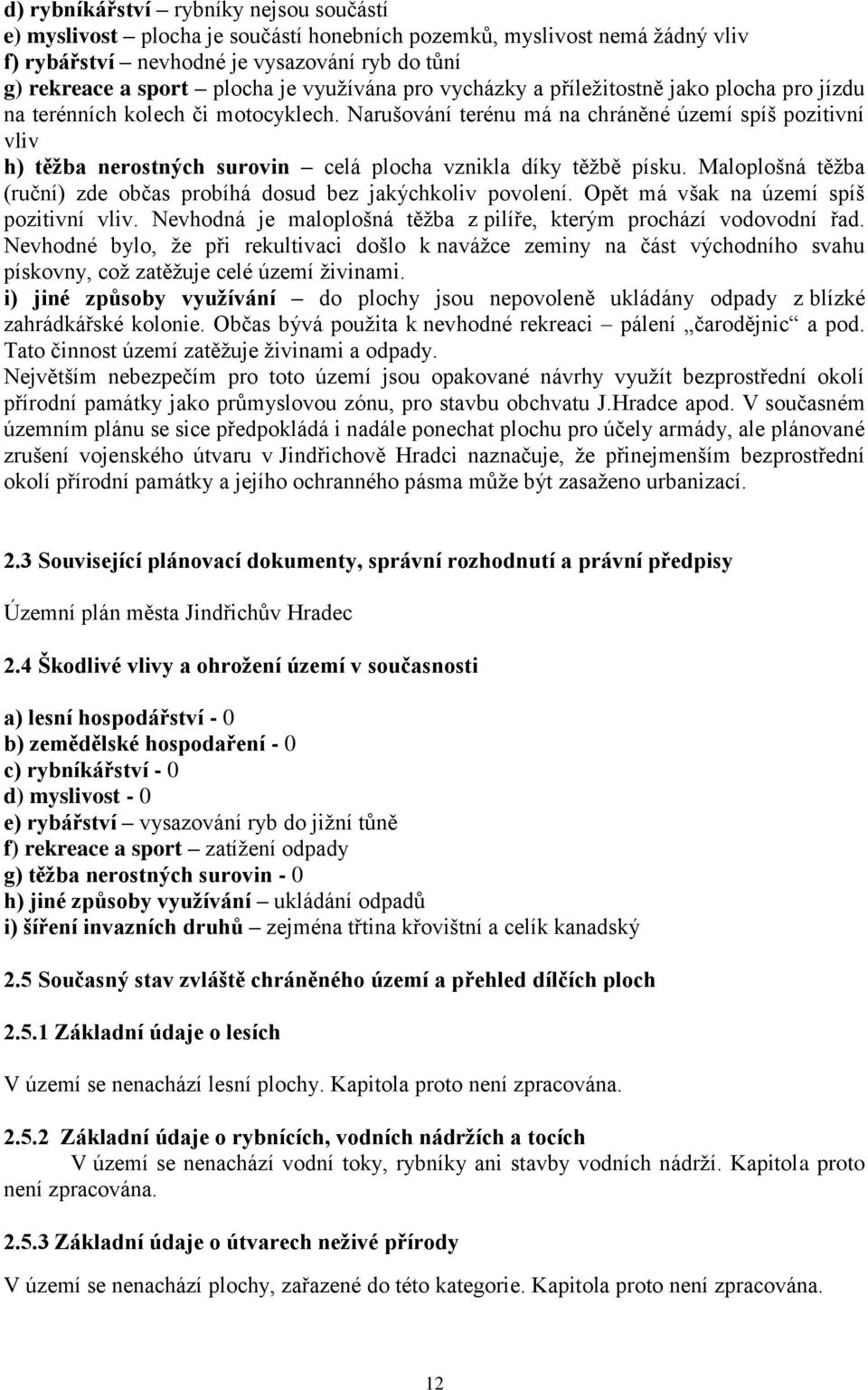 d) rybníkářství – rybníky nejsou součástí
e) myslivost – plocha je součástí honebních pozemků, myslivost nemá žádný vliv
f) rybářství – nevhodné je vysazování ryb do tůní
g) rekreace a sport – plocha je využívána pro vycházky a příležitostně jako plocha pro jízdu na terénních kolech či motocyklech. Narušování terénu má na chráněné území spíš pozitivní vliv
h) těžba nerostných surovin – celá plocha vznikla díky těžbě písku. Maloplošná těžba (ruční) zde občas probíhá dosud bez jakýchkoliv povolení. Opět má však na území spíš pozitivní vliv. Nevhodná je maloplošná těžba z pilíře, kterým prochází vodovodní řad. Nevhodné bylo, že při rekultivaci došlo k navážce zeminy na část východního svahu pískovny, což zatěžuje celé území živinami.
i) jiné způsoby využívání – do plochy jsou nepovoleně ukládány odpady z blízké zahrádkářské kolonie. Občas bývá použita k nevhodné rekreaci – pálení „čarodějnic“ a pod. Tato činnost území zatěžuje živinami a odpady.
Největším nebezpečím pro toto území jsou opakované návrhy využít bezprostřední okolí přírodní památky jako průmyslovou zónu, pro stavbu obchvatu J.Hradce apod. V současném územním plánu se sice předpokládá i nadále ponechat plochu pro účely armády, ale plánované zrušení vojenského útvaru v Jindřichově Hradci naznačuje, že přinejmenším bezprostřední okolí přírodní památky a jejího ochranného pásma může být zasaženo urbanizací.

2.3 Související plánovací dokumenty, správní rozhodnutí a právní předpisy

Územní plán města Jindřichův Hradec

2.4 Škodlivé vlivy a ohrožení území v současnosti

a) lesní hospodářství - 0
b) zemědělské hospodaření - 0
c) rybníkářství - 0
d) myslivost - 0
e) rybářství – vysazování ryb do jižní tůně
f) rekreace a sport – zatížení odpady
g) těžba nerostných surovin - 0
h) jiné způsoby využívání – ukládání odpadů
i) šíření invazních druhů – zejména třtina křovištní a celík kanadský

2.5 Současný stav zvláště chráněného území a přehled dílčích ploch

2.5.1 Základní údaje o lesích

V území se nenachází lesní plochy. Kapitola proto není zpracována.

2.5.2 Základní údaje o rybnících, vodních nádržích a tocích
V území se nenachází vodní toky, rybníky ani stavby vodních nádrží. Kapitola proto není zpracována.

2.5.3 Základní údaje o útvarech neživé přírody

V území se nenachází plochy, zařazené do této kategorie. Kapitola proto není zpracována.

12